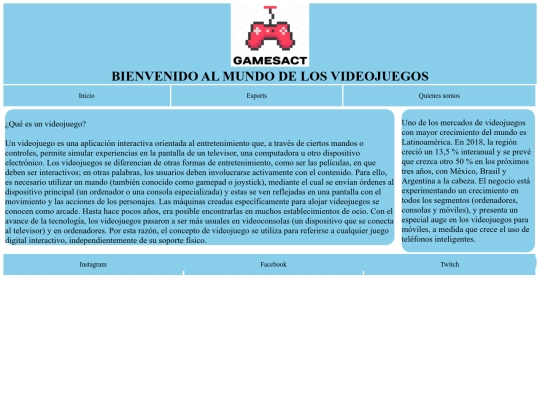 GAMESACT

BIENVENIDO AL MUNDO DE LOS VIDEOJUEGOS

Inicio

Esports

Quienes somos

¿Qué es un videojuego?

Un videojuego es una aplicación interactiva orientada al entretenimiento que, a través de ciertos mandos o controles, permite simular experiencias en la pantalla de un televisor, una computadora u otro dispositivo electrónico. Los videojuegos se diferencian de otras formas de entretenimiento, como ser las películas, en que deben ser interactivos; en otras palabras, los usuarios deben involucrarse activamente con el contenido. Para ello, es necesario utilizar un mando (también conocido como gamepad o joystick), mediante el cual se envían órdenes al dispositivo principal (un ordenador o una consola especializada) y estas se ven reflejadas en una pantalla con el movimiento y las acciones de los personajes. Las máquinas creadas específicamente para alojar videojuegos se conocen como arcade. Hasta hace pocos años, era posible encontrarlas en muchos establecimientos de ocio. Con el avance de la tecnología, los videojuegos pasaron a ser más usuales en videoconsolas (un dispositivo que se conecta al televisor) y en ordenadores. Por esta razón, el concepto de videojuego se utiliza para referirse a cualquier juego digital interactivo, independientemente de su soporte físico.

Uno de los mercados de videojuegos con mayor crecimiento del mundo es Latinoamérica. En 2018, la región creció un 13,5 % interanual y se prevé que crezca otro 50 % en los próximos tres años, con México, Brasil y Argentina a la cabeza. El negocio está experimentando un crecimiento en todos los segmentos (ordenadores, consolas y móviles), y presenta un especial auge en los videojuegos para móviles, a medida que crece el uso de teléfonos inteligentes.

Instagram

Facebook

Twitch